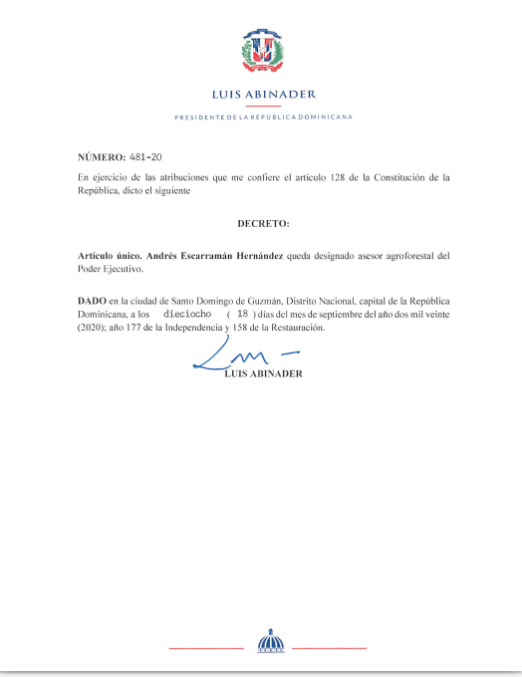 LUIS ABINADER

PRESIDENTE DE LA REPÚBLICA DOMINICANA

NÚMERO: 481-20

En ejercicio de las atribuciones que me confiere el artículo 128 de la Constitución de la República, dicto el siguiente

DECRETO:

Artículo único. Andrés Escarramán Hernández queda designado asesor agroforestal del Poder Ejecutivo.

DADO en la ciudad de Santo Domingo de Guzmán, Distrito Nacional, capital de la República Dominicana, a los dieciocho ( 18 ) días del mes de septiembre del año dos mil veinte (2020); año 177 de la Independencia y 158 de la Restauración.

LUIS ABINADER